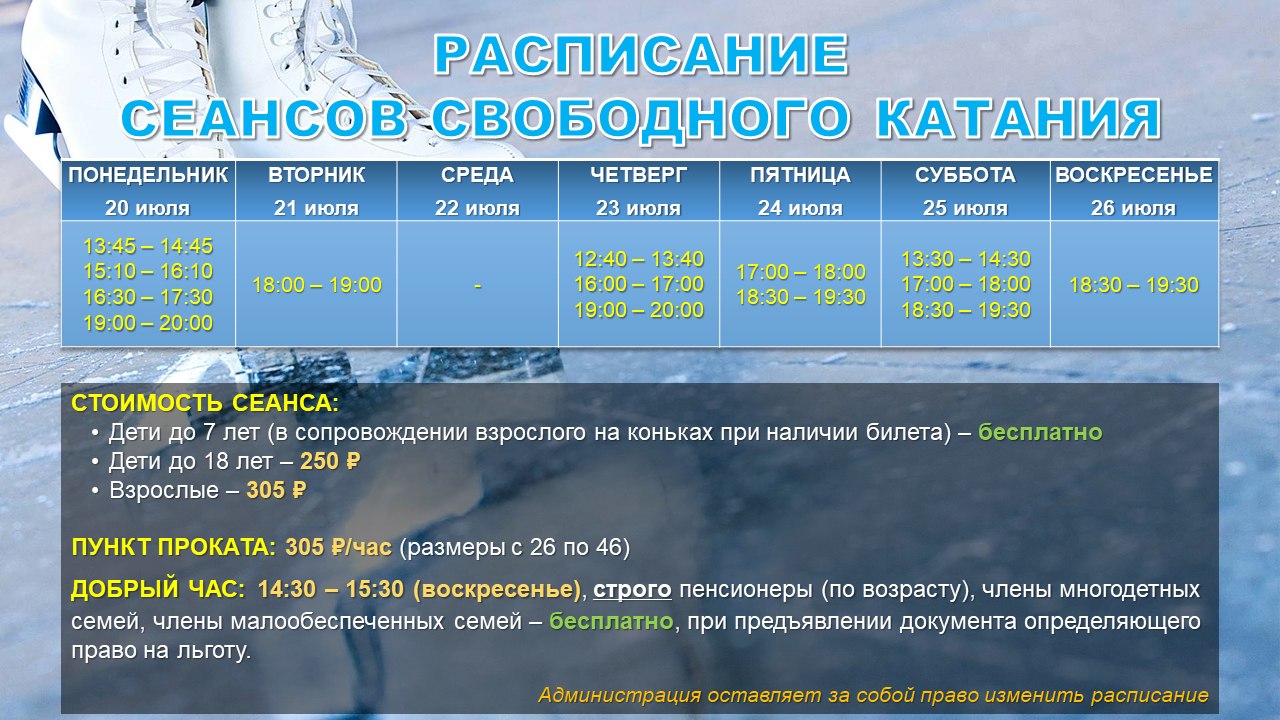 РАСПИСАНИЕ
СЕАНСОВ СВОБОДНОГО КАТАНИЯ

| ПОНЕДЕЛЬНИК 20 июля | ВТОРНИК 21 июля | СРЕДА 22 июля | ЧЕТВЕРГ 23 июля | ПЯТНИЦА 24 июля | СУББОТА 25 июля | ВОСКРЕСЕНЬЕ 26 июля |
|---|---|---|---|---|---|---|
| 13:45 – 14:45 15:10 – 16:10 16:30 – 17:30 19:00 – 20:00 | 18:00 – 19:00 | - | 12:40 – 13:40 16:00 – 17:00 19:00 – 20:00 | 17:00 – 18:00 18:30 – 19:30 | 13:30 – 14:30 17:00 – 18:00 18:30 – 19:30 | 18:30 – 19:30 |

СТОИМОСТЬ СЕАНСА:
• Дети до 7 лет (в сопровождении взрослого на коньках при наличии билета) – бесплатно
• Дети до 18 лет – 250 ₽
• Взрослые – 305 ₽

ПУНКТ ПРОКАТА: 305 ₽/час (размеры с 26 по 46)

ДОБРЫЙ ЧАС: 14:30 – 15:30 (воскресенье), строго пенсионеры (по возрасту), члены многодетных семей, члены малообеспеченных семей – бесплатно, при предъявлении документа определяющего право на льготу.

Администрация оставляет за собой право изменить расписание